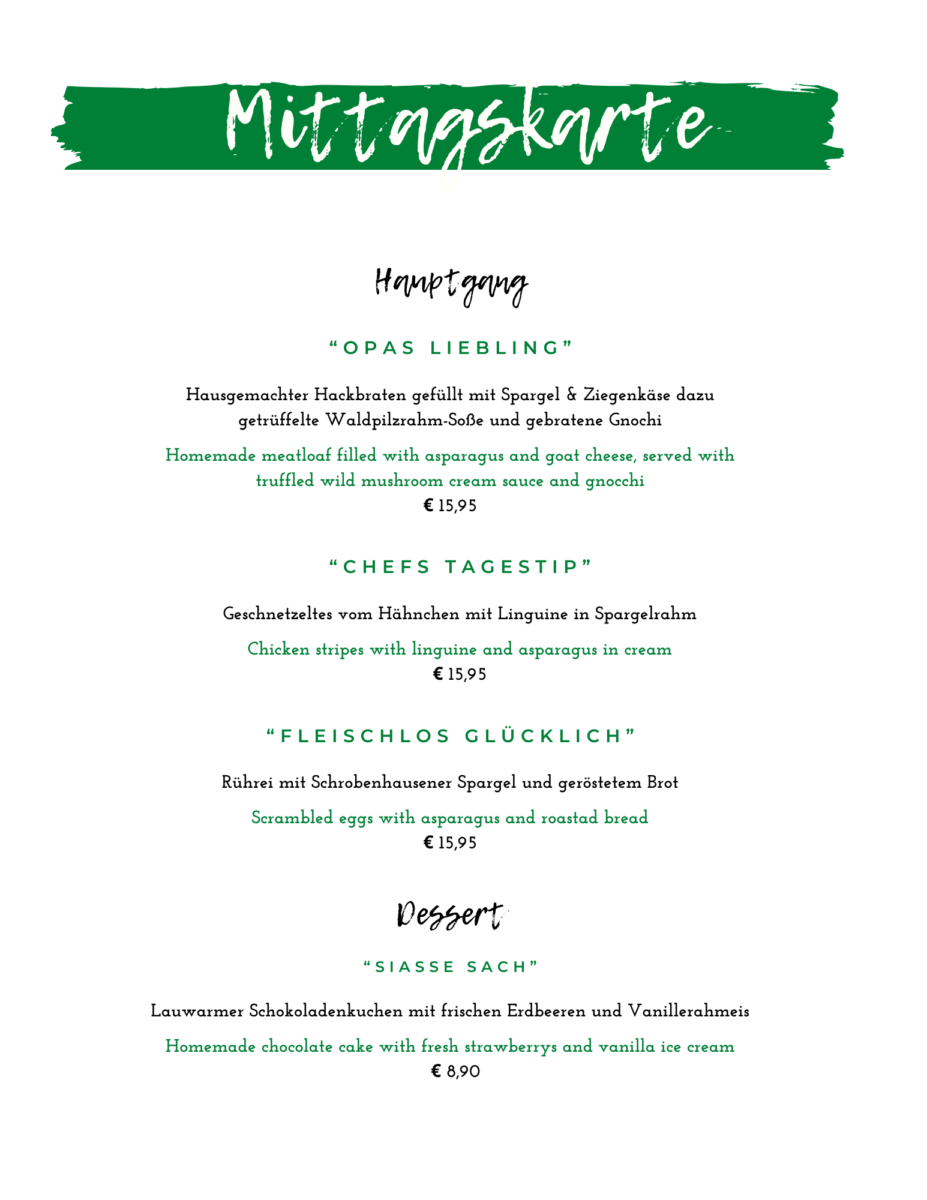 Mittagskarte

Hauptgang

"OPAS LIEBLING"

Hausgemachter Hackbraten gefüllt mit Spargel & Ziegenkäse dazu getrüffelte Waldpilzrahm-Soße und gebratene Gnochi

Homemade meatloaf filled with asparagus and goat cheese, served with truffled wild mushroom cream sauce and gnocchi
€ 15,95

"CHEFS TAGESTIP"

Geschnetzeltes vom Hähnchen mit Linguine in Spargelrahm

Chicken stripes with linguine and asparagus in cream
€ 15,95

"FLEISCHLOS GLÜCKLICH"

Rührei mit Schrobenhausener Spargel und geröstetem Brot

Scrambled eggs with asparagus and roastad bread
€ 15,95

Dessert

"SIASSE SACH"

Lauwarmer Schokoladenkuchen mit frischen Erdbeeren und Vanillerahmeis

Homemade chocolate cake with fresh strawberrys and vanilla ice cream
€ 8,90